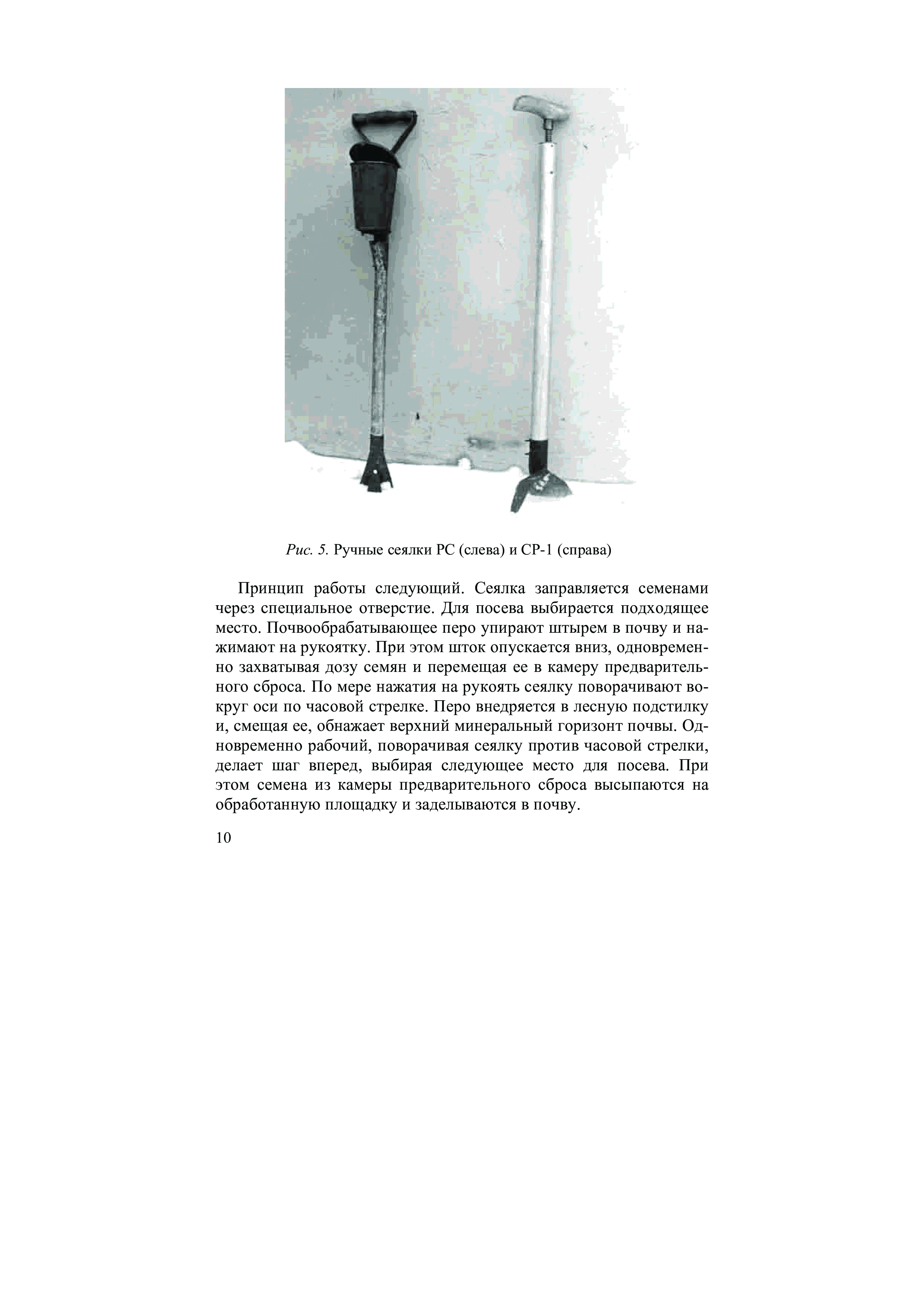 Рис. 5. Ручные сеялки РС (слева) и СР-1 (справа)

Принцип работы следующий. Сеялка заправляется семенами через специальное отверстие. Для посева выбирается подходящее место. Почвообрабатывающее перо упирают штырем в почву и нажимают на рукоятку. При этом шток опускается вниз, одновременно захватывая дозу семян и перемещая ее в камеру предварительного сброса. По мере нажатия на рукоять сеялку поворачивают вокруг оси по часовой стрелке. Перо внедряется в лесную подстилку и, смещая ее, обнажает верхний минеральный горизонт почвы. Одновременно рабочий, поворачивая сеялку против часовой стрелки, делает шаг вперед, выбирая следующее место для посева. При этом семена из камеры предварительного сброса высыпаются на обработанную площадку и заделываются в почву.

10